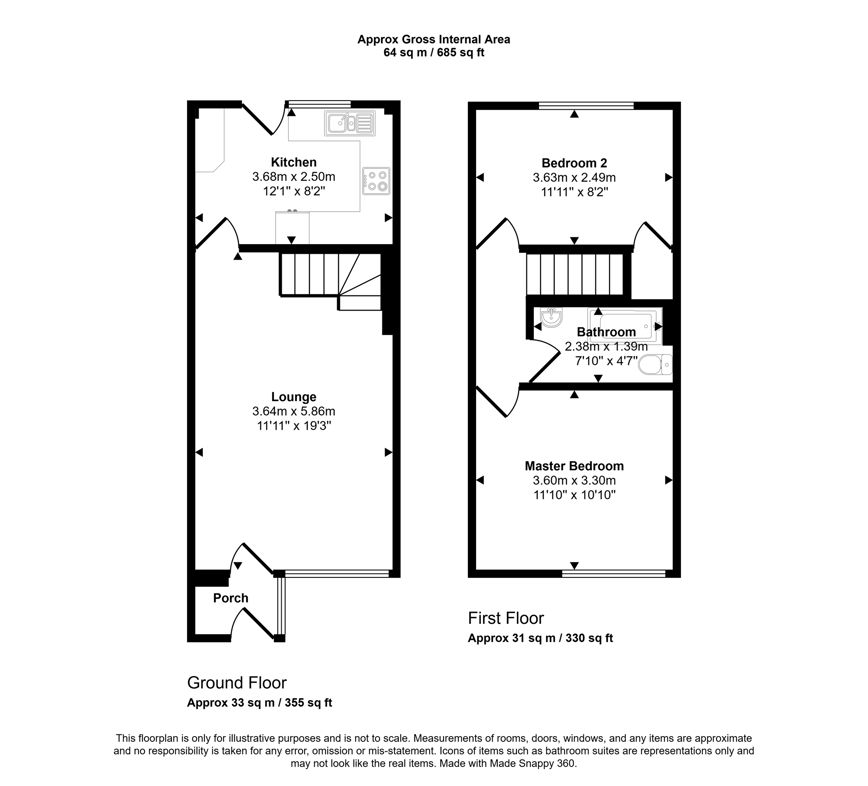 Approx Gross Internal Area
64 sq m / 685 sq ft

Kitchen
3.68m x 2.50m
12'1" x 8'2"

Lounge
3.64m x 5.86m
11'11" x 19'3"

Porch

Ground Floor
Approx 33 sq m / 355 sq ft

Bedroom 2
3.63m x 2.49m
11'11" x 8'2"

Bathroom
2.38m x 1.39m
7'10" x 4'7"

Master Bedroom
3.60m x 3.30m
11'10" x 10'10"

First Floor
Approx 31 sq m / 330 sq ft

This floorplan is only for illustrative purposes and is not to scale. Measurements of rooms, doors, windows, and any items are approximate and no responsibility is taken for any error, omission or mis-statement. Icons of items such as bathroom suites are representations only and may not look like the real items. Made with Made Snappy 360.